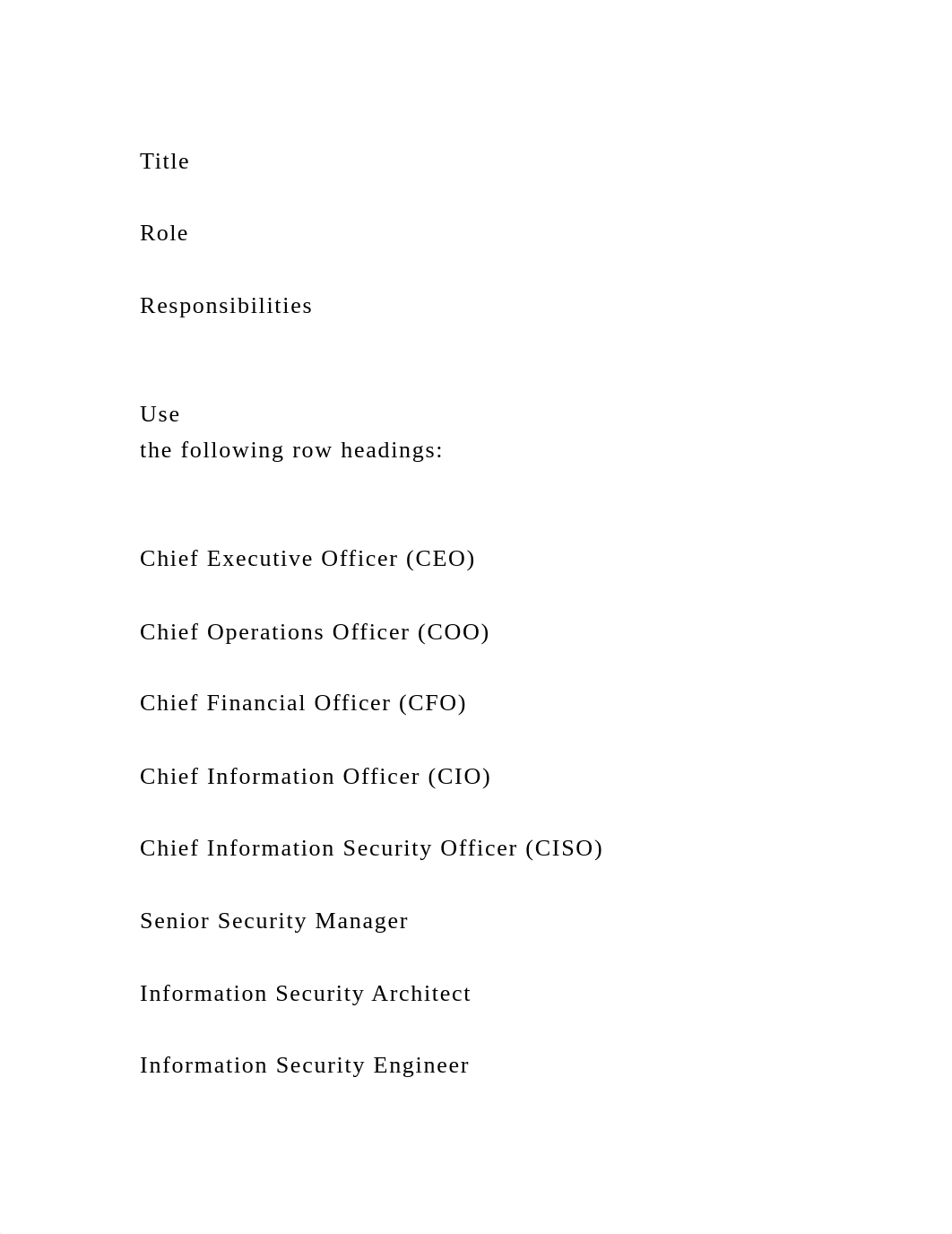 Title

Role

Responsibilities

Use the following row headings:

Chief Executive Officer (CEO)

Chief Operations Officer (COO)

Chief Financial Officer (CFO)

Chief Information Officer (CIO)

Chief Information Security Officer (CISO)

Senior Security Manager

Information Security Architect

Information Security Engineer